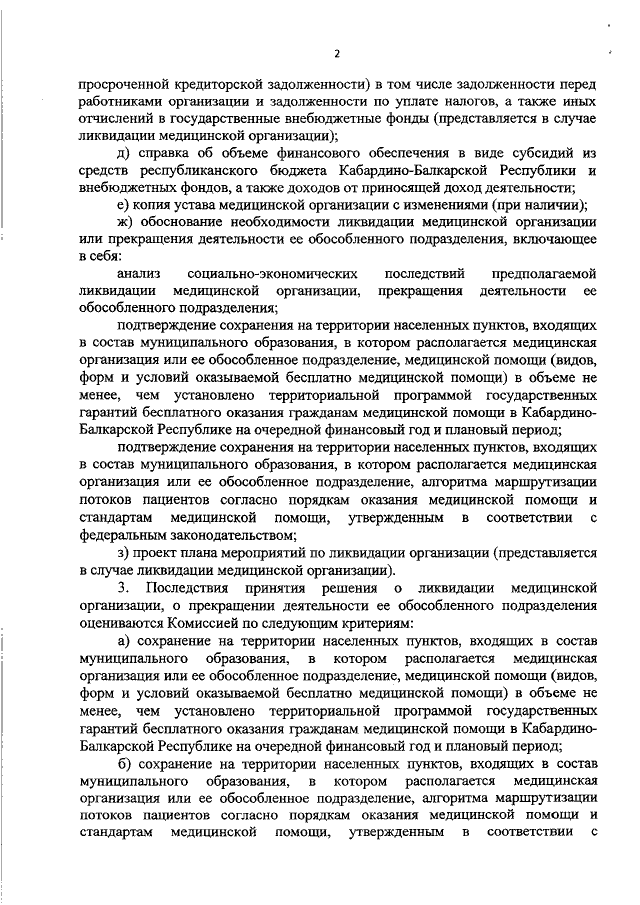 2

просроченной кредиторской задолженности) в том числе задолженности перед работниками организации и задолженности по уплате налогов, а также иных отчислений в государственные внебюджетные фонды (представляется в случае ликвидации медицинской организации);

д) справка об объеме финансового обеспечения в виде субсидий из средств республиканского бюджета Кабардино-Балкарской Республики и внебюджетных фондов, а также доходов от приносящей доход деятельности;

е) копия устава медицинской организации с изменениями (при наличии);

ж) обоснование необходимости ликвидации медицинской организации или прекращения деятельности ее обособленного подразделения, включающее в себя:

анализ социально-экономических последствий предполагаемой ликвидации медицинской организации, прекращения деятельности ее обособленного подразделения;

подтверждение сохранения на территории населенных пунктов, входящих в состав муниципального образования, в котором располагается медицинская организация или ее обособленное подразделение, медицинской помощи (видов, форм и условий оказываемой бесплатно медицинской помощи) в объеме не менее, чем установлено территориальной программой государственных гарантий бесплатного оказания гражданам медицинской помощи в Кабардино-Балкарской Республике на очередной финансовый год и плановый период;

подтверждение сохранения на территории населенных пунктов, входящих в состав муниципального образования, в котором располагается медицинская организация или ее обособленное подразделение, алгоритма маршрутизации потоков пациентов согласно порядкам оказания медицинской помощи и стандартам медицинской помощи, утвержденным в соответствии с федеральным законодательством;

з) проект плана мероприятий по ликвидации организации (представляется в случае ликвидации медицинской организации).

3. Последствия принятия решения о ликвидации медицинской организации, о прекращении деятельности ее обособленного подразделения оцениваются Комиссией по следующим критериям:

а) сохранение на территории населенных пунктов, входящих в состав муниципального образования, в котором располагается медицинская организация или ее обособленное подразделение, медицинской помощи (видов, форм и условий оказываемой бесплатно медицинской помощи) в объеме не менее, чем установлено территориальной программой государственных гарантий бесплатного оказания гражданам медицинской помощи в Кабардино-Балкарской Республике на очередной финансовый год и плановый период;

б) сохранение на территории населенных пунктов, входящих в состав муниципального образования, в котором располагается медицинская организация или ее обособленное подразделение, алгоритма маршрутизации потоков пациентов согласно порядкам оказания медицинской помощи и стандартам медицинской помощи, утвержденным в соответствии с